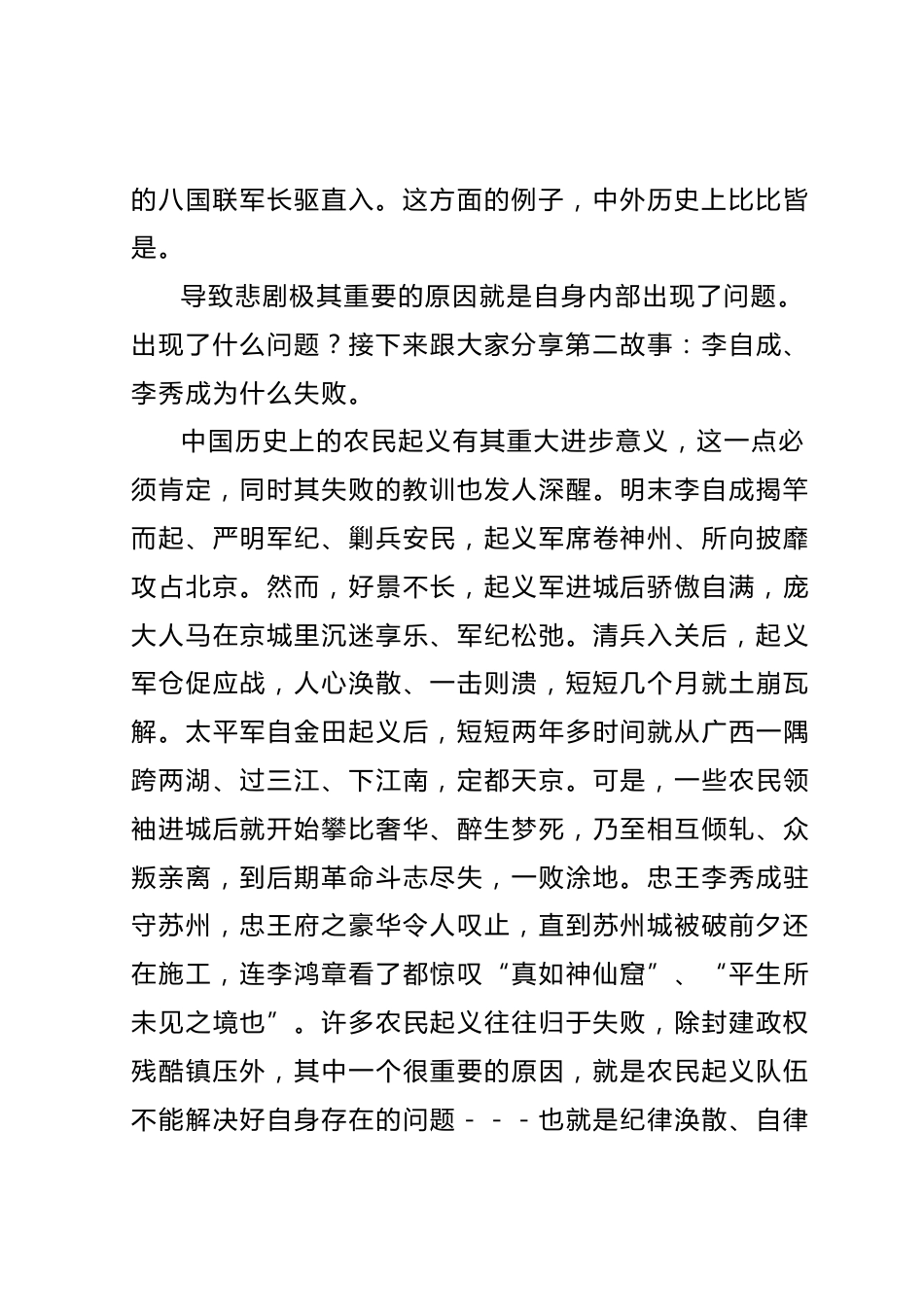 的八国联军长驱直入。这方面的例子，中外历史上比比皆是。

导致悲剧极其重要的原因就是自身内部出现了问题。出现了什么问题？接下来跟大家分享第二故事：李自成、李秀成为什么失败。

中国历史上的农民起义有其重大进步意义，这一点必须肯定，同时其失败的教训也发人深醒。明末李自成揭竿而起、严明军纪、剿兵安民，起义军席卷神州、所向披靡攻占北京。然而，好景不长，起义军进城后骄傲自满，庞大人马在京城里沉迷享乐、军纪松弛。清兵入关后，起义军仓促应战，人心涣散、一击则溃，短短几个月就土崩瓦解。太平军自金田起义后，短短两年多时间就从广西一隅跨两湖、过三江、下江南，定都天京。可是，一些农民领袖进城后就开始攀比奢华、醉生梦死，乃至相互倾轧、众叛亲离，到后期革命斗志尽失，一败涂地。忠王李秀成驻守苏州，忠王府之豪华令人叹止，直到苏州城被破前夕还在施工，连李鸿章看了都惊叹“真如神仙窟”、“平生所未见之境也”。许多农民起义往往归于失败，除封建政权残酷镇压外，其中一个很重要的原因，就是农民起义队伍不能解决好自身存在的问题－－－也就是纪律涣散、自律